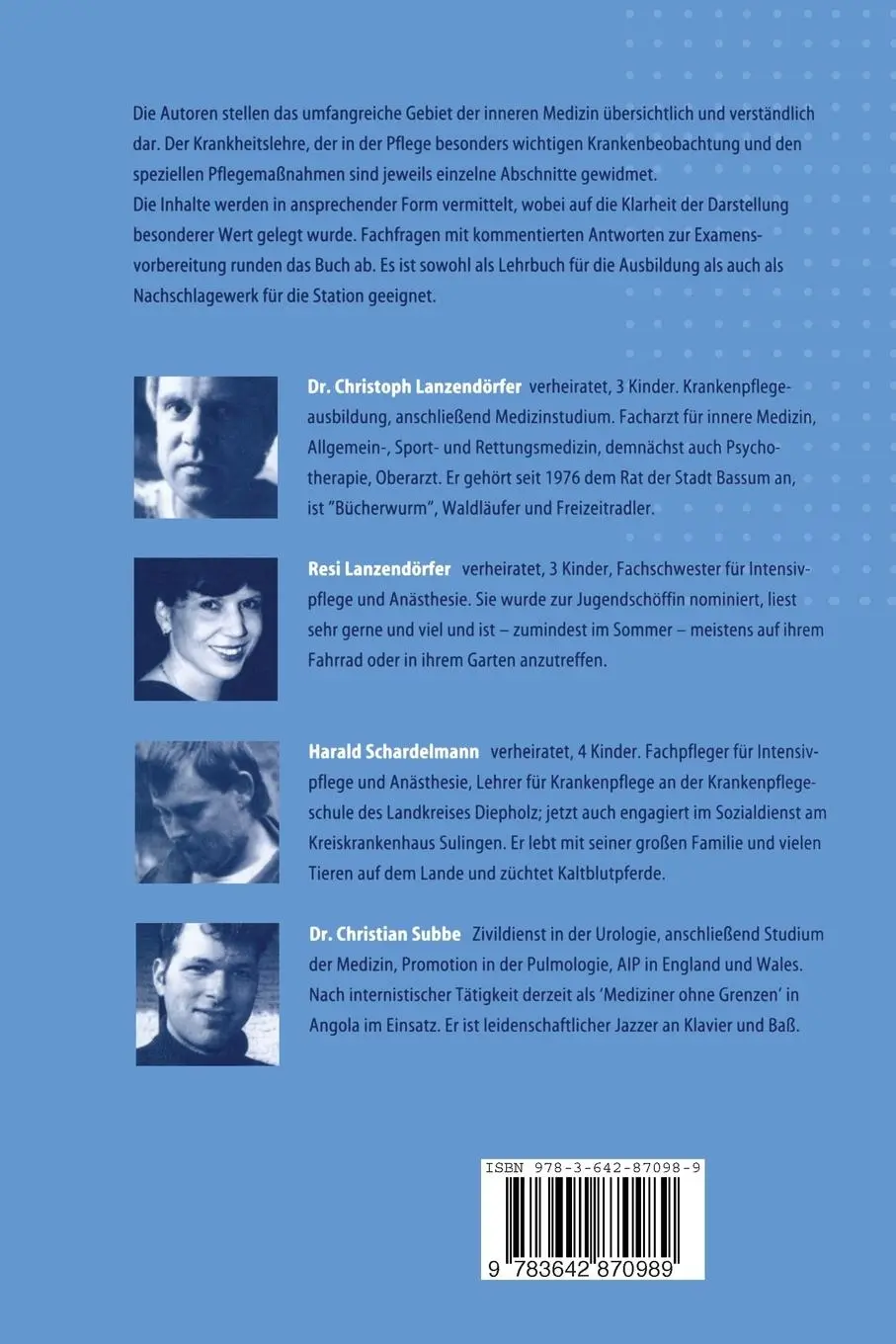 Die Autoren stellen das umfangreiche Gebiet der inneren Medizin übersichtlich und verständlich dar. Der Krankheitslehre, der in der Pflege besonders wichtigen Krankenbeobachtung und den speziellen Pflegemaßnahmen sind jeweils einzelne Abschnitte gewidmet.
Die Inhalte werden in ansprechender Form vermittelt, wobei auf die Klarheit der Darstellung besonderer Wert gelegt wurde. Fachfragen mit kommentierten Antworten zur Examensvorbereitung runden das Buch ab. Es ist sowohl als Lehrbuch für die Ausbildung als auch als Nachschlagewerk für die Station geeignet.

Dr. Christoph Lanzendörfer verheiratet, 3 Kinder. Krankenpflegeausbildung, anschließend Medizinstudium. Facharzt für innere Medizin, Allgemein-, Sport- und Rettungsmedizin, demnächst auch Psychotherapie, Oberarzt. Er gehört seit 1976 dem Rat der Stadt Bassum an, ist "Bücherwurm", Waldläufer und Freizeitradler.

Resi Lanzendörfer verheiratet, 3 Kinder, Fachschwester für Intensivpflege und Anästhesie. Sie wurde zur Jugendschöffin nominiert, liest sehr gerne und viel und ist – zumindest im Sommer – meistens auf ihrem Fahrrad oder in ihrem Garten anzutreffen.

Harald Schardelmann verheiratet, 4 Kinder. Fachpfleger für Intensivpflege und Anästhesie, Lehrer für Krankenpflege an der Krankenpflegeschule des Landkreises Diepholz; jetzt auch engagiert im Sozialdienst am Kreiskrankenhaus Sulingen. Er lebt mit seiner großen Familie und vielen Tieren auf dem Lande und züchtet Kaltblutpferde.

Dr. Christian Subbe Zivildienst in der Urologie, anschließend Studium der Medizin, Promotion in der Pulmologie, AIP in England und Wales. Nach internistischer Tätigkeit derzeit als 'Mediziner ohne Grenzen' in Angola im Einsatz. Er ist leidenschaftlicher Jazzer an Klavier und Baß.

ISBN 978-3-642-87098-9

9 783642 870989